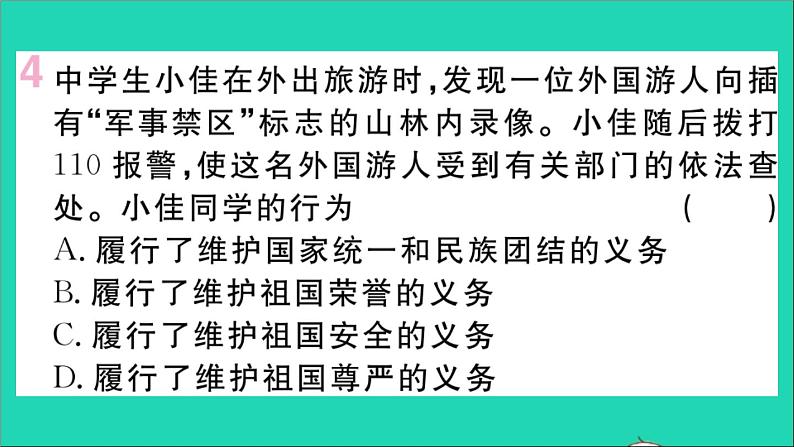 4 中学生小佳在外出旅游时，发现一位外国游人向插有“军事禁区”标志的山林内录像。小佳随后拨打110报警，使这名外国游人受到有关部门的依法查处。小佳同学的行为 (　　)
A. 履行了维护国家统一和民族团结的义务
B. 履行了维护祖国荣誉的义务
C. 履行了维护祖国安全的义务
D. 履行了维护祖国尊严的义务